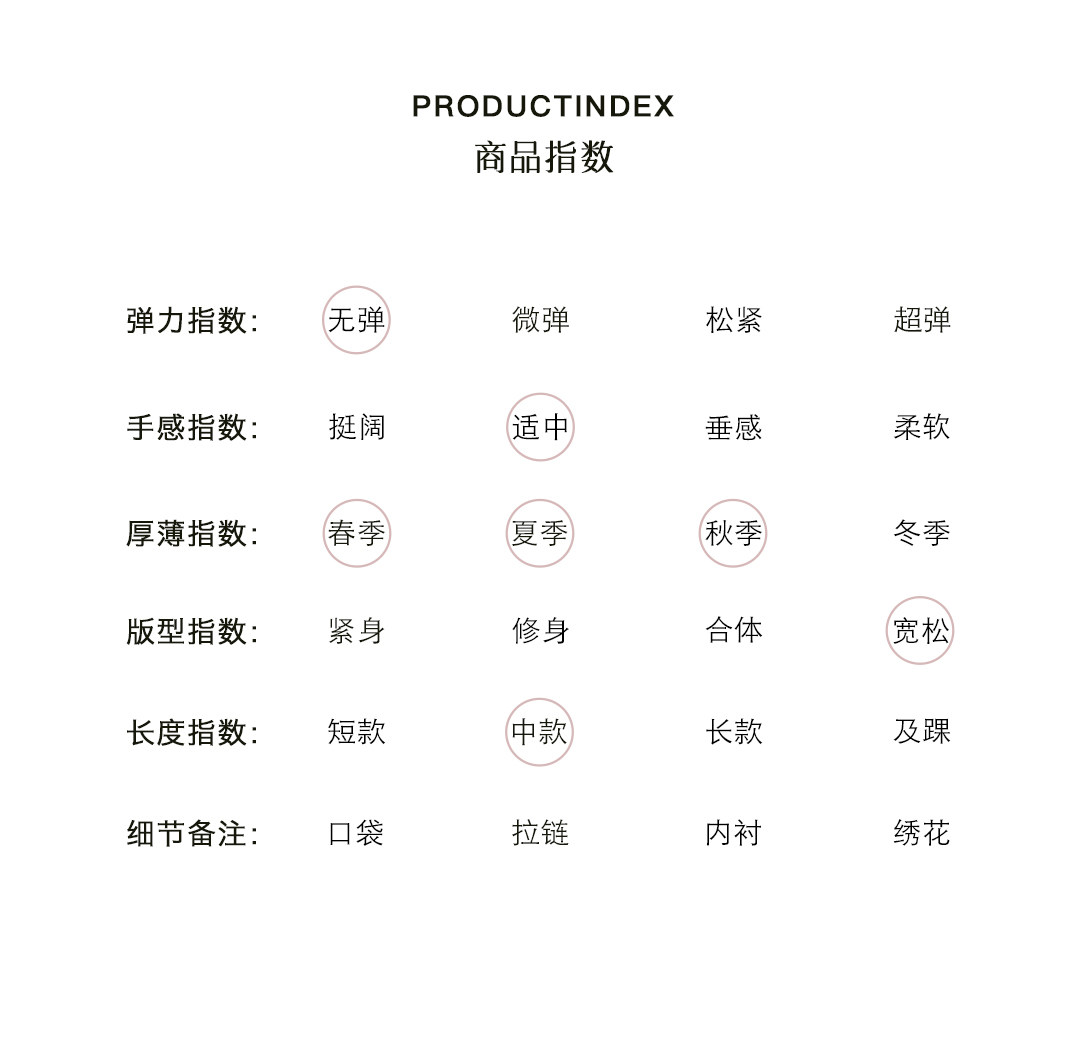 PRODUCTINDEX
商品指数

弹力指数: 无弹 微弹 松紧 超弹

手感指数: 挺阔 适中 垂感 柔软

厚薄指数: 春季 夏季 秋季 冬季

版型指数: 紧身 修身 合体 宽松

长度指数: 短款 中款 长款 及踝

细节备注: 口袋 拉链 内衬 绣花